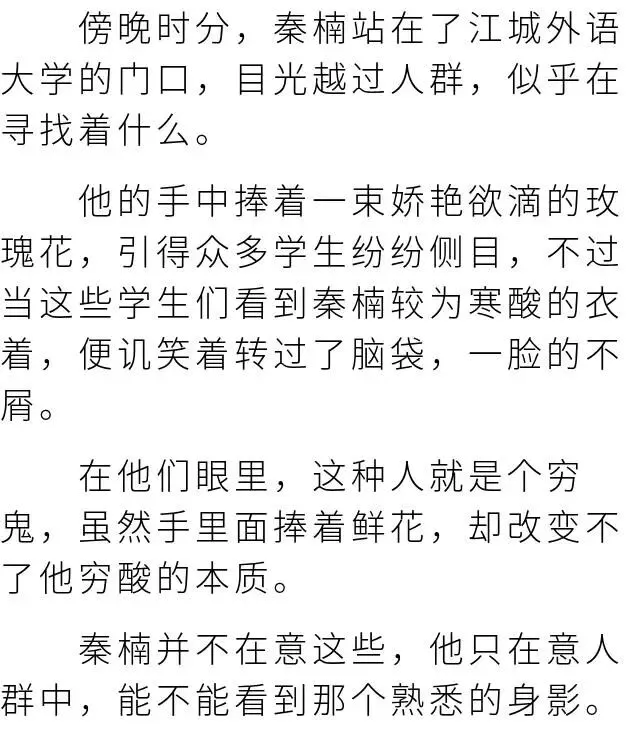 傍晚时分，秦楠站在了江城外语大学的门口，目光越过人群，似乎在寻找着什么。

他的手中捧着一束娇艳欲滴的玫瑰花，引得众多学生纷纷侧目，不过当这些学生们看到秦楠较为寒酸的衣着，便讥笑着转过了脑袋，一脸的不屑。

在他们眼里，这种人就是个穷鬼，虽然手里面捧着鲜花，却改变不了他穷酸的本质。

秦楠并不在意这些，他只在意人群中，能不能看到那个熟悉的身影。